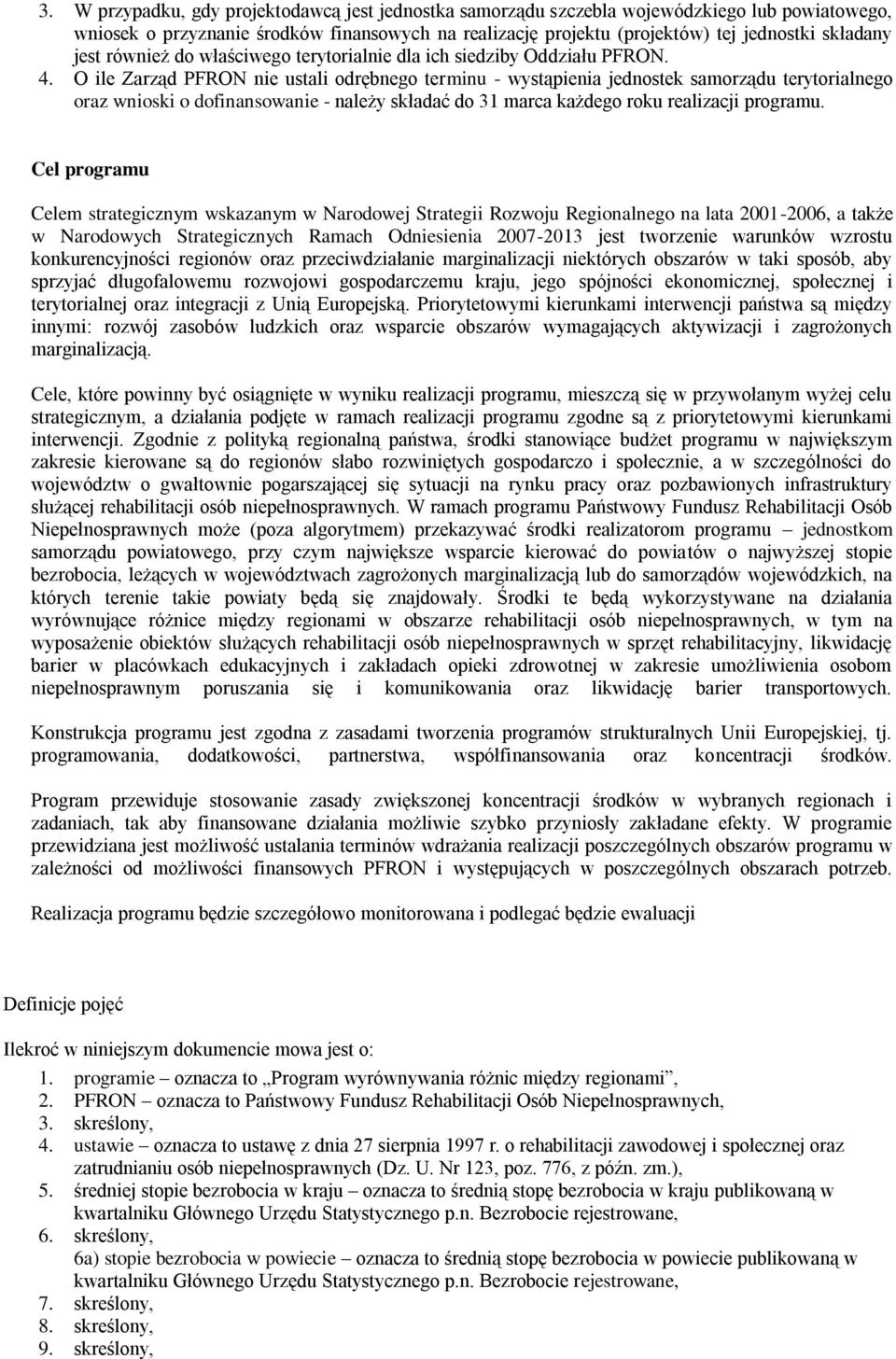 3. W przypadku, gdy projektodawcą jest jednostka samorządu szczebla wojewódzkiego lub powiatowego, wniosek o przyznanie środków finansowych na realizację projektu (projektów) tej jednostki składany jest również do właściwego terytorialnie dla ich siedziby Oddziału PFRON.
4. O ile Zarząd PFRON nie ustali odrębnego terminu - wystąpienia jednostek samorządu terytorialnego oraz wnioski o dofinansowanie - należy składać do 31 marca każdego roku realizacji programu.

Cel programu

Celem strategicznym wskazanym w Narodowej Strategii Rozwoju Regionalnego na lata 2001-2006, a także w Narodowych Strategicznych Ramach Odniesienia 2007-2013 jest tworzenie warunków wzrostu konkurencyjności regionów oraz przeciwdziałanie marginalizacji niektórych obszarów w taki sposób, aby sprzyjać długofalowemu rozwojowi gospodarczemu kraju, jego spójności ekonomicznej, społecznej i terytorialnej oraz integracji z Unią Europejską. Priorytetowymi kierunkami interwencji państwa są między innymi: rozwój zasobów ludzkich oraz wsparcie obszarów wymagających aktywizacji i zagrożonych marginalizacją.

Cele, które powinny być osiągnięte w wyniku realizacji programu, mieszczą się w przywołanym wyżej celu strategicznym, a działania podjęte w ramach realizacji programu zgodne są z priorytetowymi kierunkami interwencji. Zgodnie z polityką regionalną państwa, środki stanowiące budżet programu w największym zakresie kierowane są do regionów słabo rozwiniętych gospodarczo i społecznie, a w szczególności do województw o gwałtownie pogarszającej się sytuacji na rynku pracy oraz pozbawionych infrastruktury służącej rehabilitacji osób niepełnosprawnych. W ramach programu Państwowy Fundusz Rehabilitacji Osób Niepełnosprawnych może (poza algorytmem) przekazywać środki realizatorom programu – jednostkom samorządu powiatowego, przy czym największe wsparcie kierować do powiatów o najwyższej stopie bezrobocia, leżących w województwach zagrożonych marginalizacją lub do samorządów wojewódzkich, na których terenie takie powiaty będą się znajdowały. Środki te będą wykorzystywane na działania wyrównujące różnice między regionami w obszarze rehabilitacji osób niepełnosprawnych, w tym na wyposażenie obiektów służących rehabilitacji osób niepełnosprawnych w sprzęt rehabilitacyjny, likwidację barier w placówkach edukacyjnych i zakładach opieki zdrowotnej w zakresie umożliwienia osobom niepełnosprawnym poruszania się i komunikowania oraz likwidację barier transportowych.

Konstrukcja programu jest zgodna z zasadami tworzenia programów strukturalnych Unii Europejskiej, tj. programowania, dodatkowości, partnerstwa, współfinansowania oraz koncentracji środków.

Program przewiduje stosowanie zasady zwiększonej koncentracji środków w wybranych regionach i zadaniach, tak aby finansowane działania możliwie szybko przyniosły zakładane efekty. W programie przewidziana jest możliwość ustalania terminów wdrażania realizacji poszczególnych obszarów programu w zależności od możliwości finansowych PFRON i występujących w poszczególnych obszarach potrzeb.

Realizacja programu będzie szczegółowo monitorowana i podlegać będzie ewaluacji

Definicje pojęć

Ilekroć w niniejszym dokumencie mowa jest o:
1. programie – oznacza to „Program wyrównywania różnic między regionami”,
2. PFRON – oznacza to Państwowy Fundusz Rehabilitacji Osób Niepełnosprawnych,
3. skreślony,
4. ustawie – oznacza to ustawę z dnia 27 sierpnia 1997 r. o rehabilitacji zawodowej i społecznej oraz zatrudnianiu osób niepełnosprawnych (Dz. U. Nr 123, poz. 776, z późn. zm.),
5. średniej stopie bezrobocia w kraju – oznacza to średnią stopę bezrobocia w kraju publikowaną w kwartalniku Głównego Urzędu Statystycznego p.n. Bezrobocie rejestrowane,
6. skreślony,
6a) stopie bezrobocia w powiecie – oznacza to średnią stopę bezrobocia w powiecie publikowaną w kwartalniku Głównego Urzędu Statystycznego p.n. Bezrobocie rejestrowane,
7. skreślony,
8. skreślony,
9. skreślony,